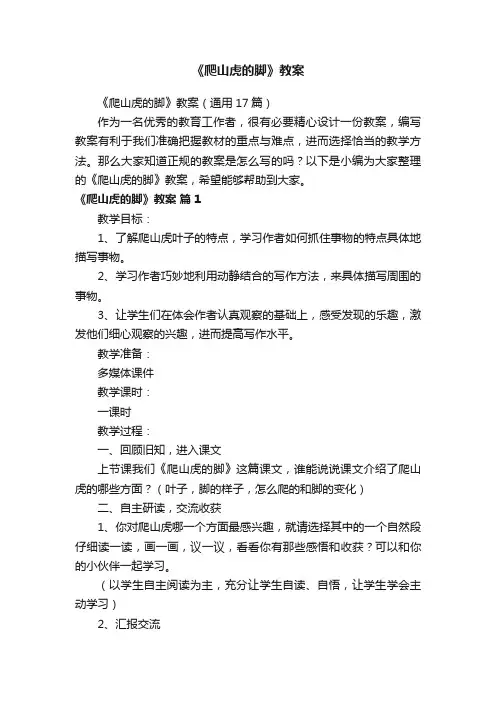 《爬山虎的脚》教案

《爬山虎的脚》教案（通用17篇）

作为一名优秀的教育工作者，很有必要精心设计一份教案，编写教案有利于我们准确把握教材的重点与难点，进而选择恰当的教学方法。那么大家知道正规的教案是怎么写的吗？以下是小编为大家整理的《爬山虎的脚》教案，希望能够帮助到大家。

《爬山虎的脚》教案 篇1

教学目标：

1、了解爬山虎叶子的特点，学习作者如何抓住事物的特点具体地描写事物。

2、学习作者巧妙地利用动静结合的写作方法，来具体描写周围的事物。

3、让学生们在体会作者认真观察的基础上，感受发现的乐趣，激发他们细心观察的兴趣，进而提高写作水平。

教学准备：

多媒体课件

教学课时：

一课时

教学过程：

一、回顾旧知，进入课文

上节课我们《爬山虎的脚》这篇课文，谁能说说课文介绍了爬山虎的哪些方面？（叶子，脚的样子，怎么爬的和脚的变化）

二、自主研读，交流收获

1、你对爬山虎哪一个方面最感兴趣，就请选择其中的一个自然段仔细读一读，画一画，议一议，看看你有那些感悟和收获？可以和你的小伙伴一起学习。

（以学生自主阅读为主，充分让学生自读、自悟，让学生学会主动学习）

2、汇报交流